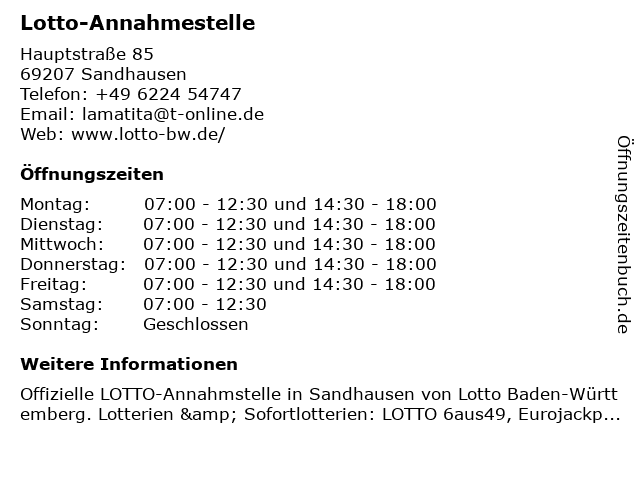 Lotto-Annahmestelle

Hauptstraße 85
69207 Sandhausen
Telefon: +49 6224 54747
Email: lamatita@t-online.de
Web: www.lotto-bw.de/

Öffnungszeiten

| | |
|---|---|
| Montag: | 07:00 - 12:30 und 14:30 - 18:00 |
| Dienstag: | 07:00 - 12:30 und 14:30 - 18:00 |
| Mittwoch: | 07:00 - 12:30 und 14:30 - 18:00 |
| Donnerstag: | 07:00 - 12:30 und 14:30 - 18:00 |
| Freitag: | 07:00 - 12:30 und 14:30 - 18:00 |
| Samstag: | 07:00 - 12:30 |
| Sonntag: | Geschlossen |

Weitere Informationen

Offizielle LOTTO-Annahmstelle in Sandhausen von Lotto Baden-Württemberg. Lotterien &amp; Sofortlotterien: LOTTO 6aus49, Eurojackp...

Öffnungszeitenbuch.de